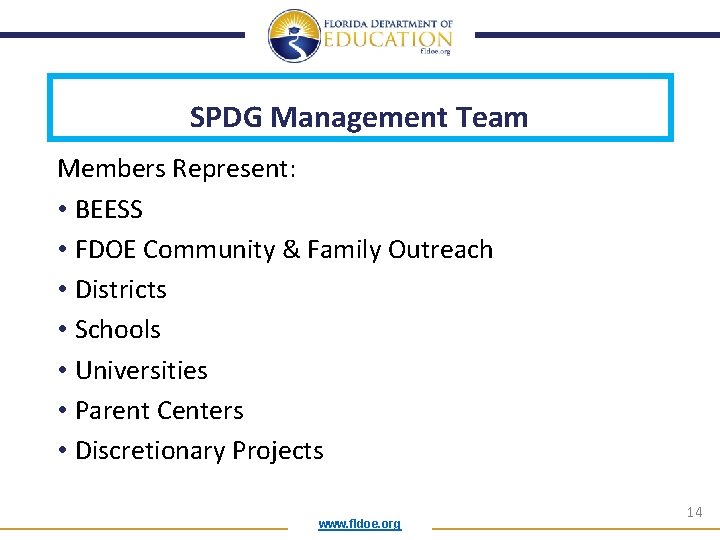 FLORIDA DEPARTMENT OF
EDUCATION
fldoe.org

SPDG Management Team

Members Represent:

• BEESS
• FDOE Community & Family Outreach
• Districts
• Schools
• Universities
• Parent Centers
• Discretionary Projects

14

www.fldoe.org